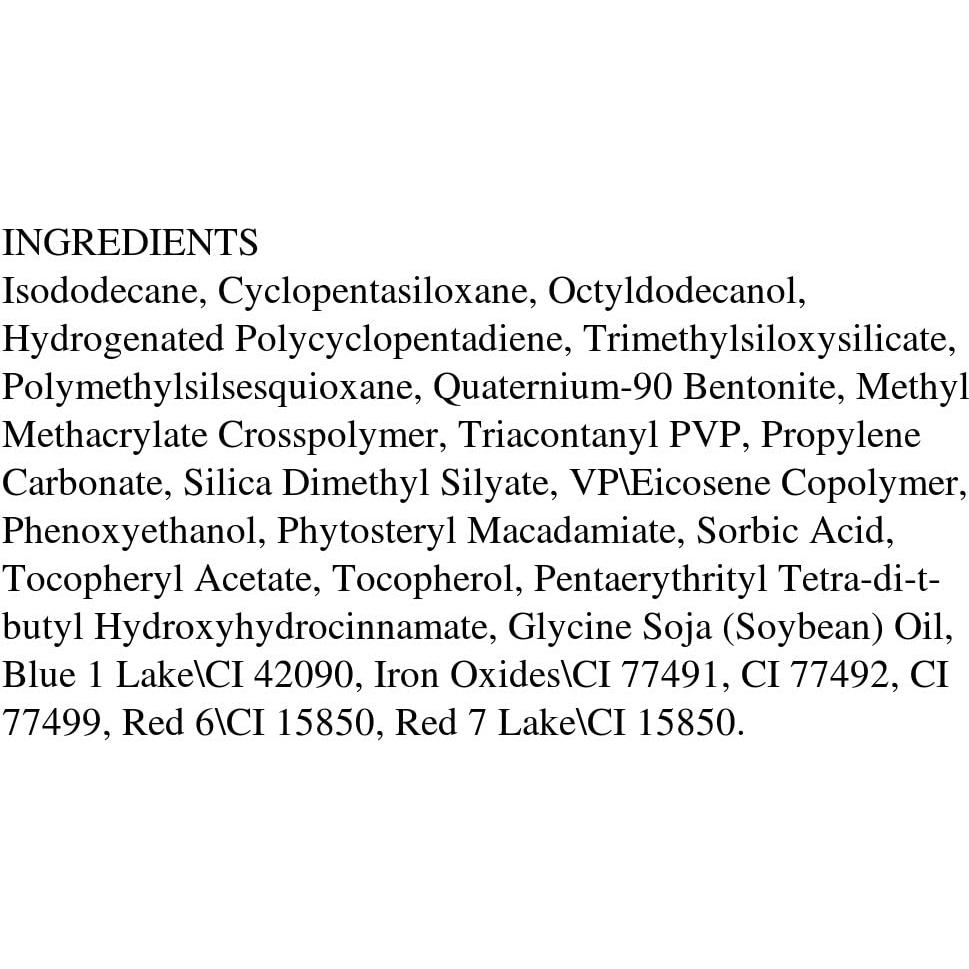 INGREDIENTS
Isododecane, Cyclopentasiloxane, Octyldodecanol, Hydrogenated Polycyclopentadiene, Trimethylsiloxysilicate, Polymethylsilsesquioxane, Quaternium-90 Bentonite, Methyl Methacrylate Crosspolymer, Triacontanyl PVP, Propylene Carbonate, Silica Dimethyl Silyate, VP\Eicosene Copolymer, Phenoxyethanol, Phytosteryl Macadamiate, Sorbic Acid, Tocopheryl Acetate, Tocopherol, Pentaerythrityl Tetra-di-t-butyl Hydroxyhydrocinnamate, Glycine Soja (Soybean) Oil, Blue 1 Lake\CI 42090, Iron Oxides\CI 77491, CI 77492, CI 77499, Red 6\CI 15850, Red 7 Lake\CI 15850.